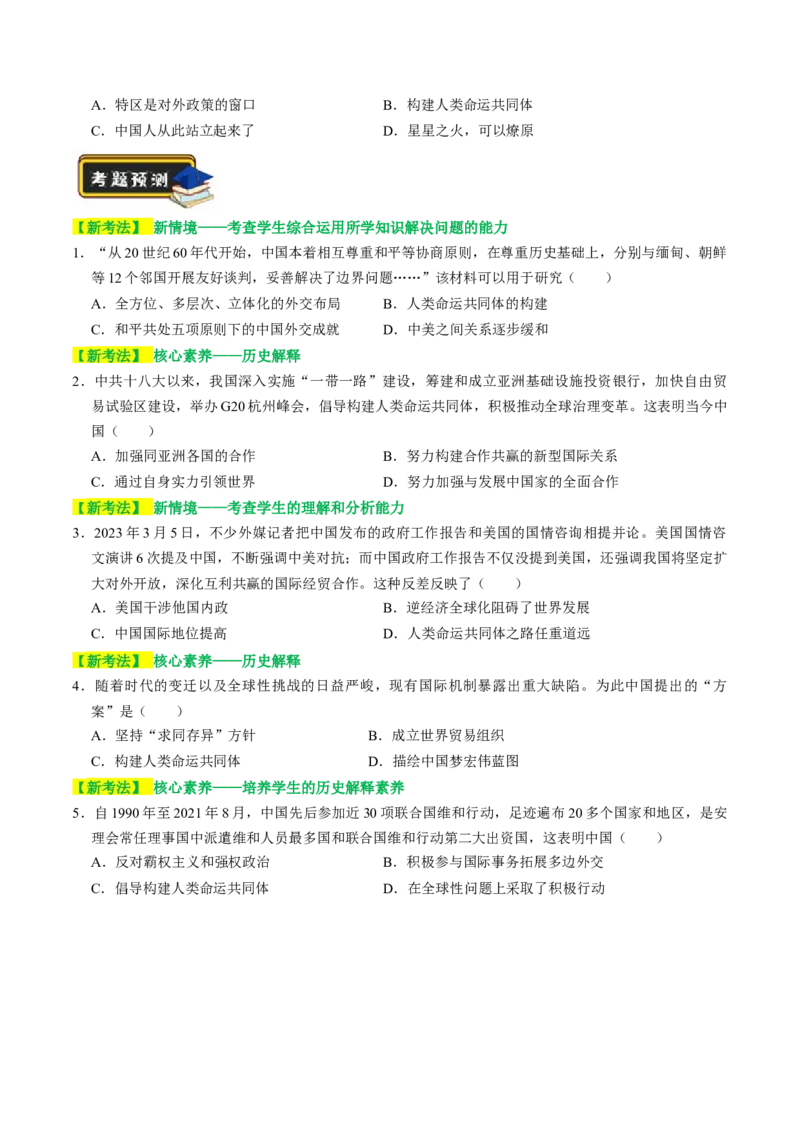 A.特区是对外政策的窗口 B.构建人类命运共同体
C.中国人从此站立起来了 D.星星之火，可以燎原

考题预测

【新考法】新情境——考查学生综合运用所学知识解决问题的能力

1.“从20世纪60年代开始，中国本着相互尊重和平等协商原则，在尊重历史基础上，分别与缅甸、朝鲜等12个邻国开展友好谈判，妥善解决了边界问题……”该材料可以用于研究（ ）

A.全方位、多层次、立体化的外交布局 B.人类命运共同体的构建
C.和平共处五项原则下的中国外交成就 D.中美之间关系逐步缓和

【新考法】核心素养——历史解释

2.中共十八大以来，我国深入实施“一带一路”建设，筹建和成立亚洲基础设施投资银行，加快自由贸易试验区建设，举办G20杭州峰会，倡导构建人类命运共同体，积极推动全球治理变革。这表明当今中国（ ）

A.加强同亚洲各国的合作 B.努力构建合作共赢的新型国际关系
C.通过自身实力引领世界 D.努力加强与发展中国家的全面合作

【新考法】新情境——考查学生的理解和分析能力

3.2023年3月5日，不少外媒记者把中国发布的政府工作报告和美国的国情咨询相提并论。美国国情咨文演讲6次提及中国，不断强调中美对抗；而中国政府工作报告不仅没提到美国，还强调我国将坚定扩大对外开放，深化互利共赢的国际经贸合作。这种反差反映了（ ）

A.美国干涉他国内政 B.逆经济全球化阻碍了世界发展
C.中国国际地位提高 D.人类命运共同体之路任重道远

【新考法】核心素养——历史解释

4.随着时代的变迁以及全球性挑战的日益严峻，现有国际机制暴露出重大缺陷。为此中国提出的“方案”是（ ）

A.坚持“求同存异”方针 B.成立世界贸易组织
C.构建人类命运共同体 D.描绘中国梦宏伟蓝图

【新考法】核心素养——培养学生的历史解释素养

5.自1990年至2021年8月，中国先后参加近30项联合国维和行动，足迹遍布20多个国家和地区，是安理会常任理事国中派遣维和人员最多国和联合国维和行动第二大出资国，这表明中国（ ）

A.反对霸权主义和强权政治 B.积极参与国际事务拓展多边外交
C.倡导构建人类命运共同体 D.在全球性问题上采取了积极行动